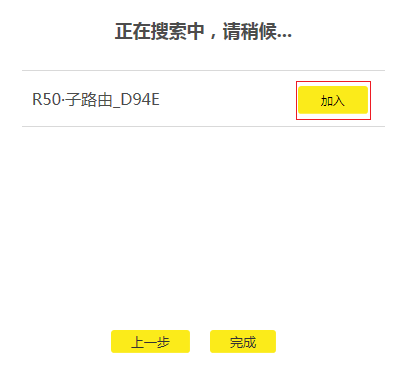 正在搜索中，请稍候...

R50·子路由_D94E

加入

上一步

完成